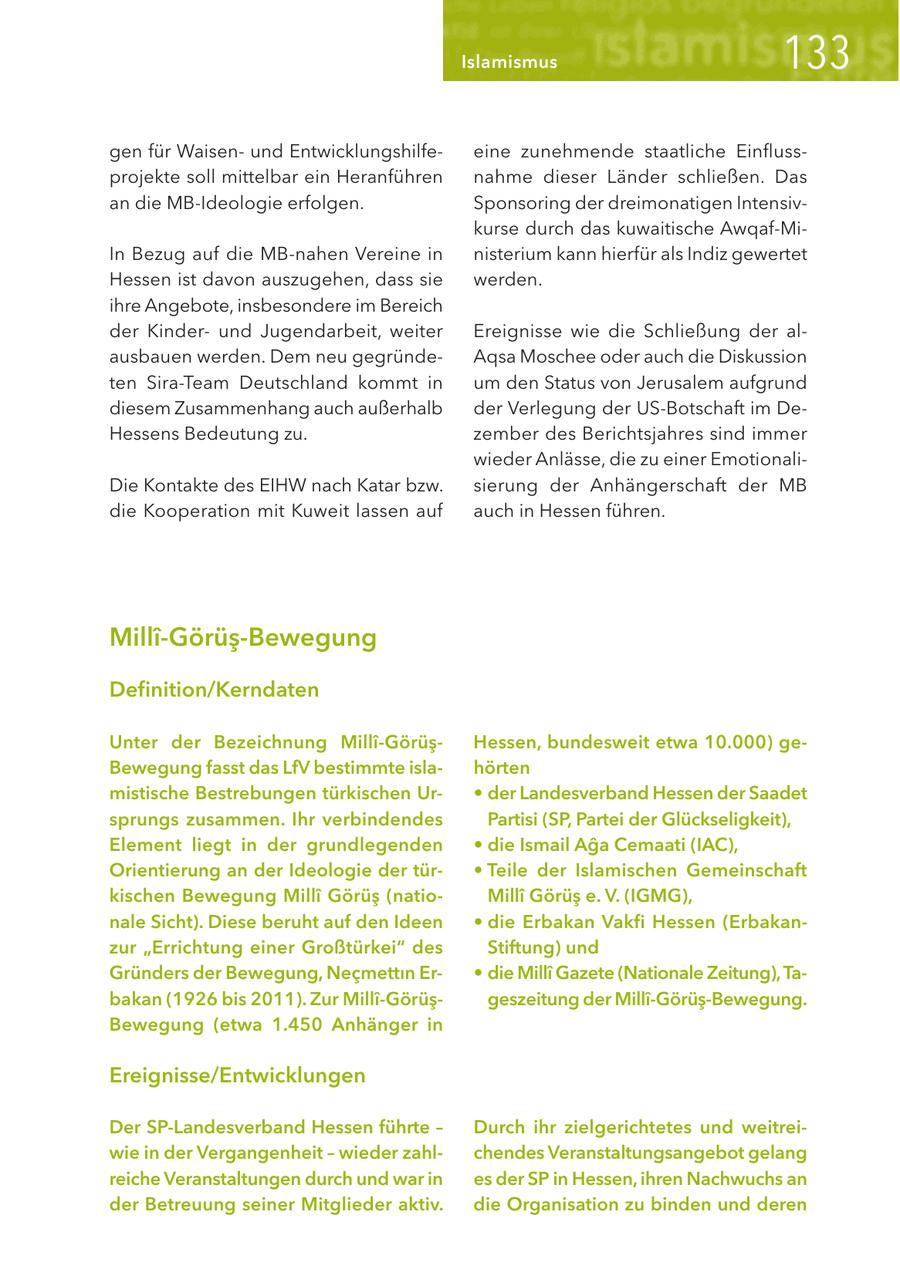 Islamismus 133

gen für Waisen- und Entwicklungshilfeprojekte soll mittelbar ein Heranführen an die MB-Ideologie erfolgen.

In Bezug auf die MB-nahen Vereine in Hessen ist davon auszugehen, dass sie ihre Angebote, insbesondere im Bereich der Kinder- und Jugendarbeit, weiter ausbauen werden. Dem neu gegründeten Sira-Team Deutschland kommt in diesem Zusammenhang auch außerhalb Hessens Bedeutung zu.

Die Kontakte des EIHW nach Katar bzw. die Kooperation mit Kuweit lassen auf eine zunehmende staatliche Einflussnahme dieser Länder schließen. Das Sponsoring der dreimonatigen Intensivkurse durch das kuwaitische Awqaf-Ministerium kann hierfür als Indiz gewertet werden.

Ereignisse wie die Schließung der al-Aqsa Moschee oder auch die Diskussion um den Status von Jerusalem aufgrund der Verlegung der US-Botschaft im Dezember des Berichtsjahres sind immer wieder Anlässe, die zu einer Emotionalisierung der Anhängerschaft der MB auch in Hessen führen.

Millî-Görüş-Bewegung

Definition/Kerndaten

Unter der Bezeichnung Millî-Görüş-Bewegung fasst das LfV bestimmte islamistische Bestrebungen türkischen Ursprungs zusammen. Ihr verbindendes Element liegt in der grundlegenden Orientierung an der Ideologie der türkischen Bewegung Millî Görüş (nationale Sicht). Diese beruht auf den Ideen zur „Errichtung einer Großtürkei“ des Gründers der Bewegung, Neçmettın Erbakan (1926 bis 2011). Zur Millî-Görüş-Bewegung (etwa 1.450 Anhänger in Hessen, bundesweit etwa 10.000) gehörten
• der Landesverband Hessen der Saadet Partisi (SP, Partei der Glückseligkeit),
• die Ismail Aĝa Cemaati (IAC),
• Teile der Islamischen Gemeinschaft Millî Görüş e. V. (IGMG),
• die Erbakan Vakfi Hessen (Erbakan-Stiftung) und
• die Millî Gazete (Nationale Zeitung), Tageszeitung der Millî-Görüş-Bewegung.

Ereignisse/Entwicklungen

Der SP-Landesverband Hessen führte – wie in der Vergangenheit – wieder zahlreiche Veranstaltungen durch und war in der Betreuung seiner Mitglieder aktiv. Durch ihr zielgerichtetes und weitreichendes Veranstaltungsangebot gelang es der SP in Hessen, ihren Nachwuchs an die Organisation zu binden und deren